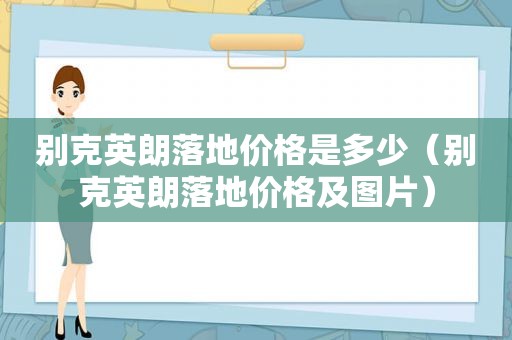 别克英朗落地价格是多少（别克英朗落地价格及图片）